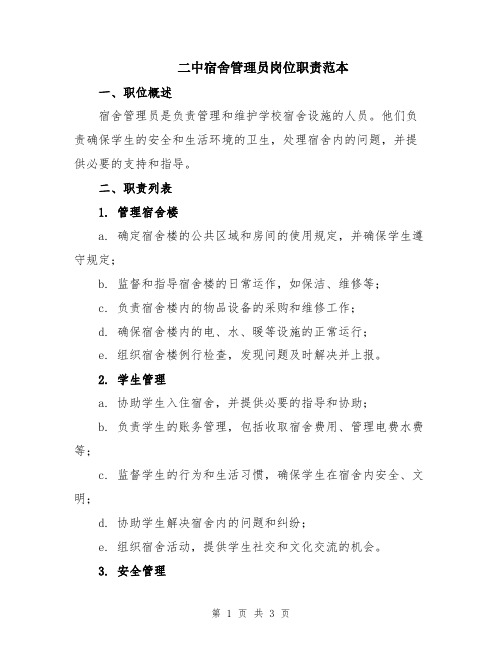 二中宿舍管理员岗位职责范本

一、职位概述

宿舍管理员是负责管理和维护学校宿舍设施的人员。他们负责确保学生的安全和生活环境的卫生，处理宿舍内的问题，并提供必要的支持和指导。

二、职责列表

1. 管理宿舍楼

a. 确定宿舍楼的公共区域和房间的使用规定，并确保学生遵守规定；

b. 监督和指导宿舍楼的日常运作，如保洁、维修等；

c. 负责宿舍楼内的物品设备的采购和维修工作；

d. 确保宿舍楼内的电、水、暖等设施的正常运行；

e. 组织宿舍楼例行检查，发现问题及时解决并上报。

2. 学生管理

a. 协助学生入住宿舍，并提供必要的指导和协助；

b. 负责学生的账务管理，包括收取宿舍费用、管理电费水费等；

c. 监督学生的行为和生活习惯，确保学生在宿舍内安全、文明；

d. 协助学生解决宿舍内的问题和纠纷；

e. 组织宿舍活动，提供学生社交和文化交流的机会。

3. 安全管理

第 1 页 共 3 页